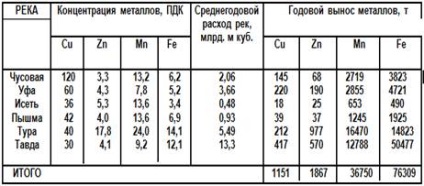 | РЕКА | Концентрация металлов, ПДК | | | | Среднегодовой расход рек, млрд. м куб. | Годовой вынос металлов, т | | | |
|---|---|---|---|---|---|---|---|---|---|
| | Cu | Zn | Mn | Fe | | Cu | Zn | Mn | Fe |
| Чусовая | 120 | 3,3 | 13,2 | 6,2 | 2,06 | 145 | 68 | 2719 | 3823 |
| Уфа | 60 | 4,3 | 7,8 | 5,2 | 3,66 | 220 | 190 | 2855 | 4721 |
| Исеть | 36 | 5,3 | 13,6 | 3,4 | 0,48 | 18 | 25 | 653 | 490 |
| Пышма | 42 | 4,0 | 13,6 | 6,9 | 0,93 | 39 | 37 | 1245 | 1925 |
| Тура | 40 | 17,8 | 24,0 | 14,1 | 5,49 | 212 | 977 | 16470 | 14823 |
| Тавда | 30 | 4,1 | 9,2 | 12,1 | 13,3 | 417 | 570 | 12788 | 50477 |
| ИТОГО | | | | | | 1151 | 1867 | 36750 | 76309 |